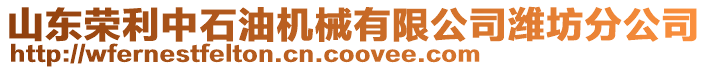 山东荣利中石油机械有限公司潍坊分公司
http://wfernestfelton.cn.coovee.com